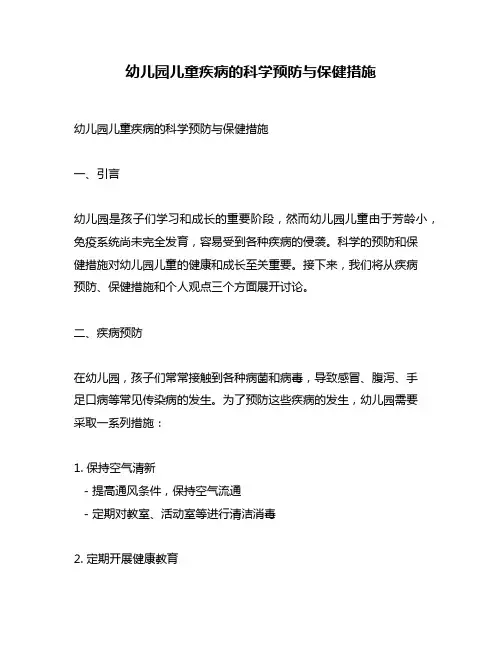 幼儿园儿童疾病的科学预防与保健措施

幼儿园儿童疾病的科学预防与保健措施

一、引言

幼儿园是孩子们学习和成长的重要阶段，然而幼儿园儿童由于芳龄小，免疫系统尚未完全发育，容易受到各种疾病的侵袭。科学的预防和保健措施对幼儿园儿童的健康和成长至关重要。接下来，我们将从疾病预防、保健措施和个人观点三个方面展开讨论。

二、疾病预防

在幼儿园，孩子们常常接触到各种病菌和病毒，导致感冒、腹泻、手足口病等常见传染病的发生。为了预防这些疾病的发生，幼儿园需要采取一系列措施：

1. 保持空气清新
 - 提高通风条件，保持空气流通
 - 定期对教室、活动室等进行清洁消毒

2. 定期开展健康教育